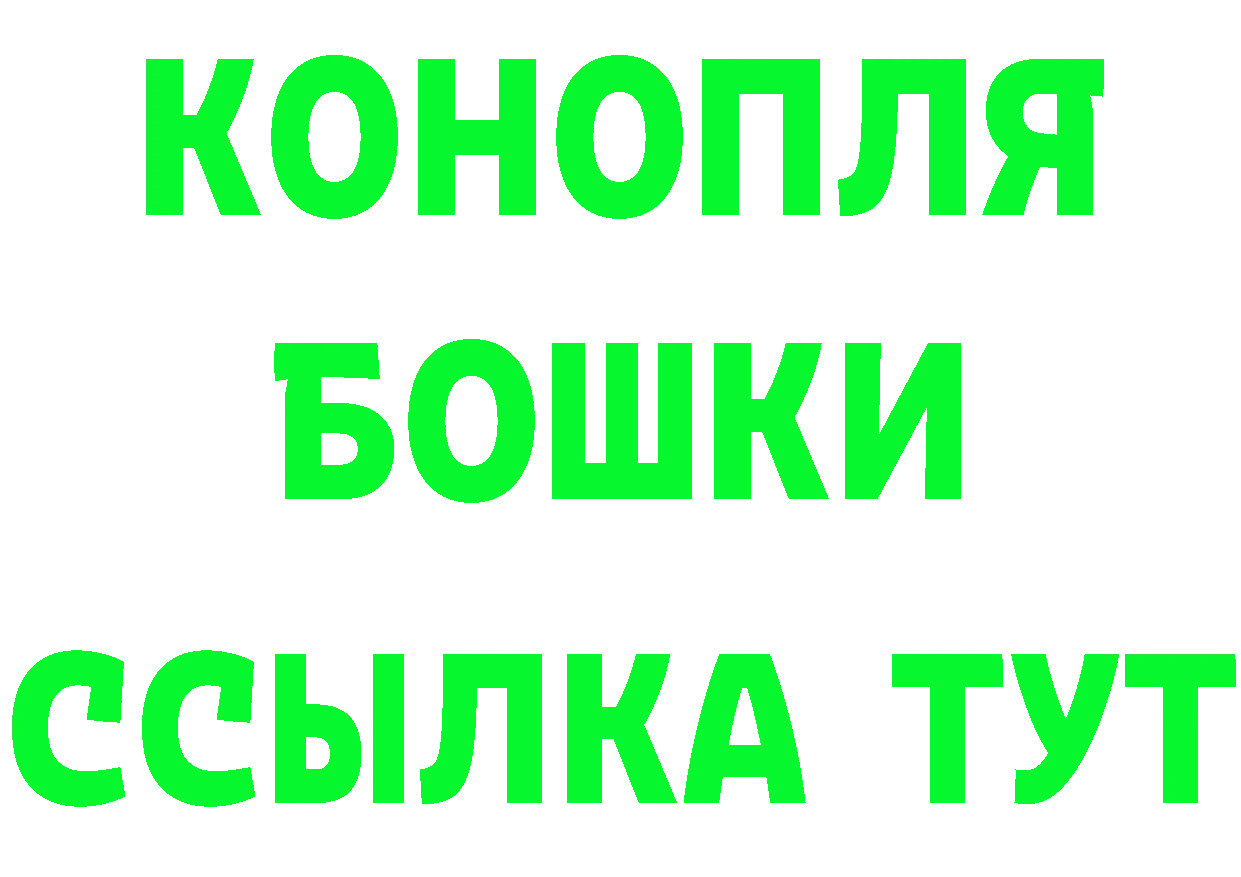 КОНОПЛЯ
БОШКИ
ССЫЛКА ТУТ